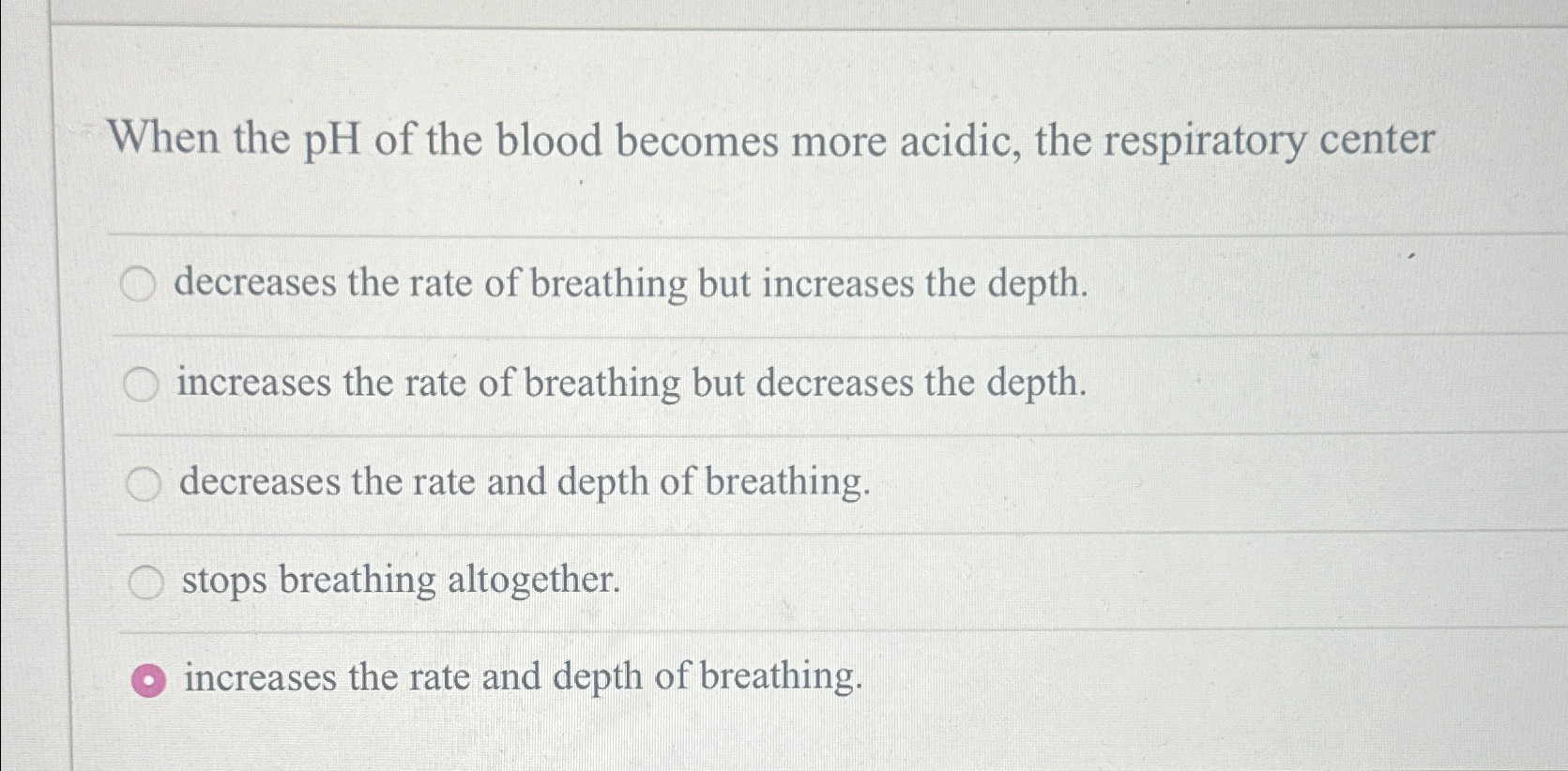 When the pH of the blood becomes more acidic, the respiratory center

decreases the rate of breathing but increases the depth.

increases the rate of breathing but decreases the depth.

decreases the rate and depth of breathing.

stops breathing altogether.

increases the rate and depth of breathing.